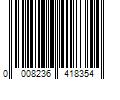 0 008236 418354